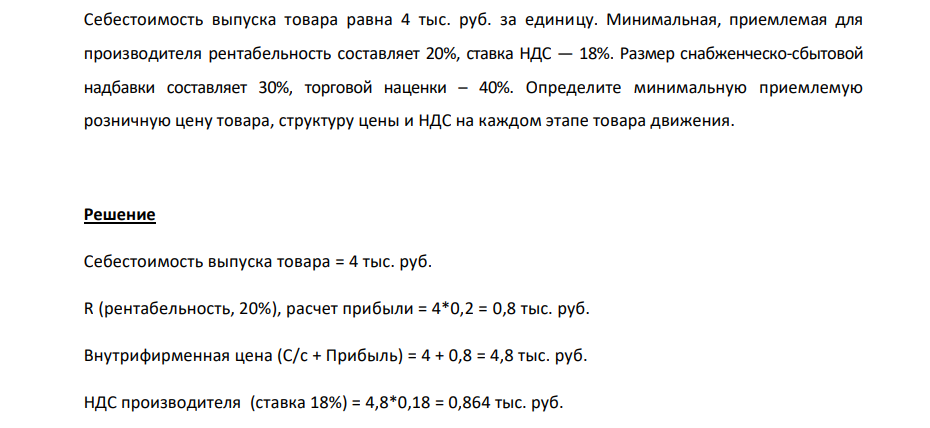 Себестоимость выпуска товара равна 4 тыс. руб. за единицу. Минимальная, приемлемая для производителя рентабельность составляет 20%, ставка НДС — 18%. Размер снабженческо-сбытовой надбавки составляет 30%, торговой наценки – 40%. Определите минимальную приемлемую розничную цену товара, структуру цены и НДС на каждом этапе товара движения.

Решение

Себестоимость выпуска товара = 4 тыс. руб.

R (рентабельность, 20%), расчет прибыли = 4*0,2 = 0,8 тыс. руб.

Внутрифирменная цена (С/с + Прибыль) = 4 + 0,8 = 4,8 тыс. руб.

НДС производителя (ставка 18%) = 4,8*0,18 = 0,864 тыс. руб.